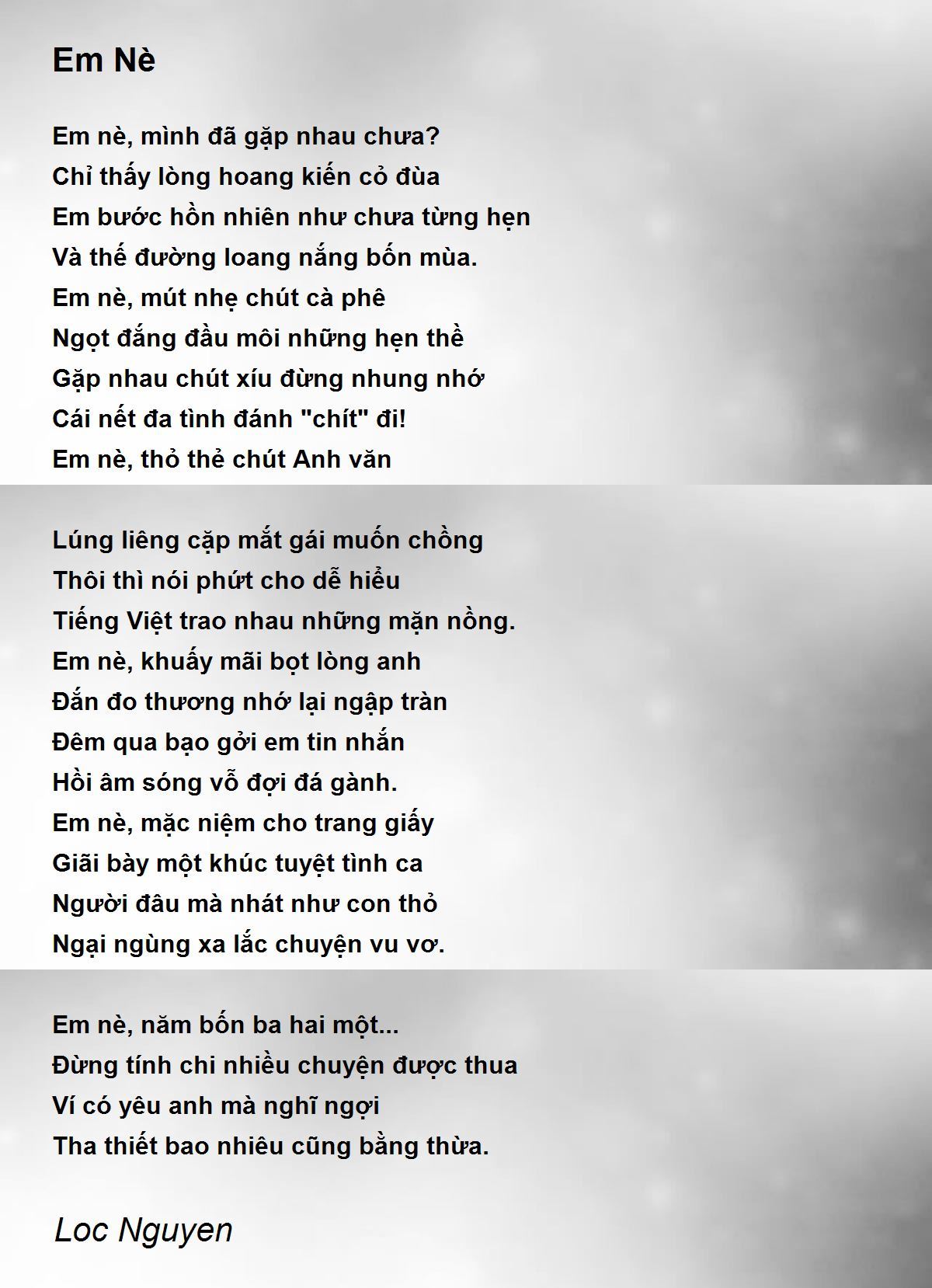 Em Nè

Em nè, mình đã gặp nhau chưa?
Chỉ thấy lòng hoang kiến cỏ đùa
Em bước hồn nhiên như chưa từng hẹn
Và thế đường loang nắng bốn mùa.
Em nè, mút nhẹ chút cà phê
Ngọt đắng đầu môi những hẹn thề
Gặp nhau chút xíu đừng nhung nhớ
Cái nết đa tình đánh "chít" đi!
Em nè, thỏ thẻ chút Anh văn

Lúng liêng cặp mắt gái muốn chồng
Thôi thì nói phứt cho dễ hiểu
Tiếng Việt trao nhau những mặn nồng.
Em nè, khuấy mãi bọt lòng anh
Đắn đo thương nhớ lại ngập tràn
Đêm qua bạo gởi em tin nhắn
Hồi âm sóng vỗ đợi đá gành.
Em nè, mặc niệm cho trang giấy
Giãi bày một khúc tuyệt tình ca
Người đâu mà nhát như con thỏ
Ngại ngùng xa lắc chuyện vu vơ.

Em nè, năm bốn ba hai một...
Đừng tính chi nhiều chuyện được thua
Ví có yêu anh mà nghĩ ngợi
Tha thiết bao nhiêu cũng bằng thừa.

Loc Nguyen